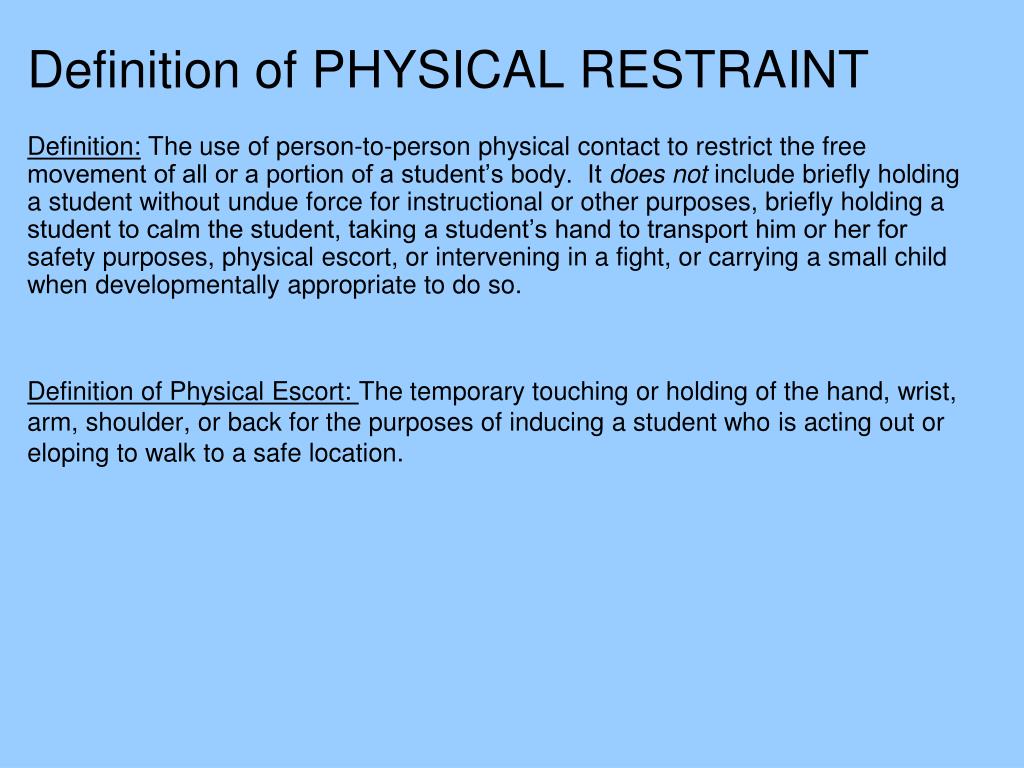 Definition of PHYSICAL RESTRAINT

Definition: The use of person-to-person physical contact to restrict the free movement of all or a portion of a student’s body. It does not include briefly holding a student without undue force for instructional or other purposes, briefly holding a student to calm the student, taking a student’s hand to transport him or her for safety purposes, physical escort, or intervening in a fight, or carrying a small child when developmentally appropriate to do so.

Definition of Physical Escort: The temporary touching or holding of the hand, wrist, arm, shoulder, or back for the purposes of inducing a student who is acting out or eloping to walk to a safe location.